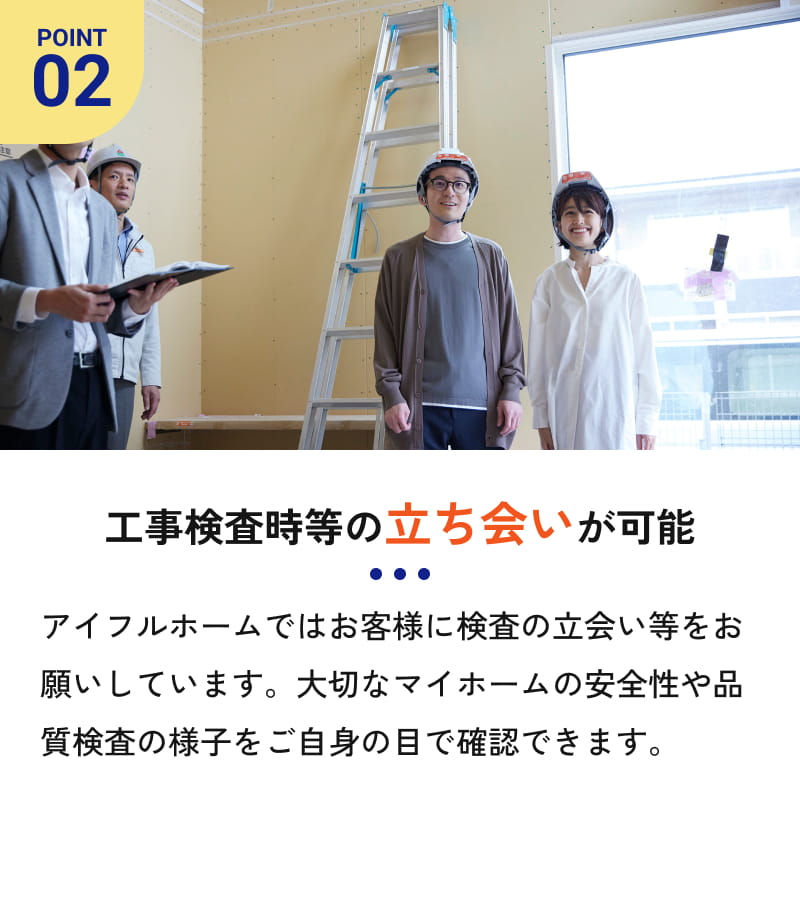 POINT
02

工事検査時等の立ち会いが可能

アイフルホームではお客様に検査の立会い等をお願いしています。大切なマイホームの安全性や品質検査の様子をご自身の目で確認できます。